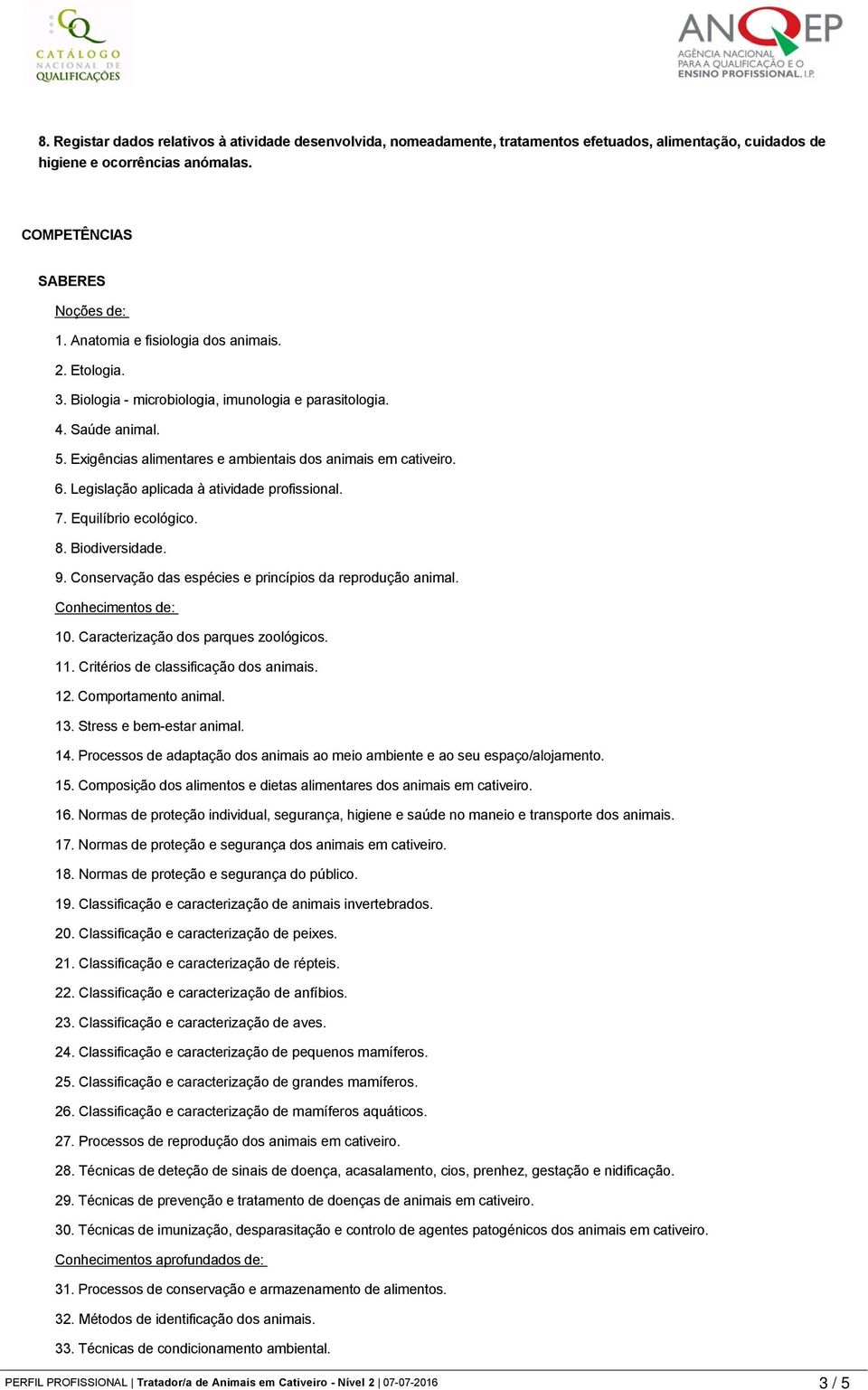 CQ
CATÁLOGO NACIONAL DE QUALIFICAÇÕES

ANQEP
AGÊNCIA NACIONAL PARA A QUALIFICAÇÃO E O ENSINO PROFISSIONAL, I.P.

8. Registar dados relativos à atividade desenvolvida, nomeadamente, tratamentos efetuados, alimentação, cuidados de higiene e ocorrências anómalas.

COMPETÊNCIAS

SABERES

Noções de:

1. Anatomia e fisiologia dos animais.
2. Etologia.
3. Biologia - microbiologia, imunologia e parasitologia.
4. Saúde animal.
5. Exigências alimentares e ambientais dos animais em cativeiro.
6. Legislação aplicada à atividade profissional.
7. Equilíbrio ecológico.
8. Biodiversidade.
9. Conservação das espécies e princípios da reprodução animal.

Conhecimentos de:

10. Caracterização dos parques zoológicos.
11. Critérios de classificação dos animais.
12. Comportamento animal.
13. Stress e bem-estar animal.
14. Processos de adaptação dos animais ao meio ambiente e ao seu espaço/alojamento.
15. Composição dos alimentos e dietas alimentares dos animais em cativeiro.
16. Normas de proteção individual, segurança, higiene e saúde no maneio e transporte dos animais.
17. Normas de proteção e segurança dos animais em cativeiro.
18. Normas de proteção e segurança do público.
19. Classificação e caracterização de animais invertebrados.
20. Classificação e caracterização de peixes.
21. Classificação e caracterização de répteis.
22. Classificação e caracterização de anfíbios.
23. Classificação e caracterização de aves.
24. Classificação e caracterização de pequenos mamíferos.
25. Classificação e caracterização de grandes mamíferos.
26. Classificação e caracterização de mamíferos aquáticos.
27. Processos de reprodução dos animais em cativeiro.
28. Técnicas de deteção de sinais de doença, acasalamento, cios, prenhez, gestação e nidificação.
29. Técnicas de prevenção e tratamento de doenças de animais em cativeiro.
30. Técnicas de imunização, desparasitação e controlo de agentes patogénicos dos animais em cativeiro.

Conhecimentos aprofundados de:

31. Processos de conservação e armazenamento de alimentos.
32. Métodos de identificação dos animais.
33. Técnicas de condicionamento ambiental.

PERFIL PROFISSIONAL | Tratador/a de Animais em Cativeiro - Nível 2 | 07-07-2016 3 / 5